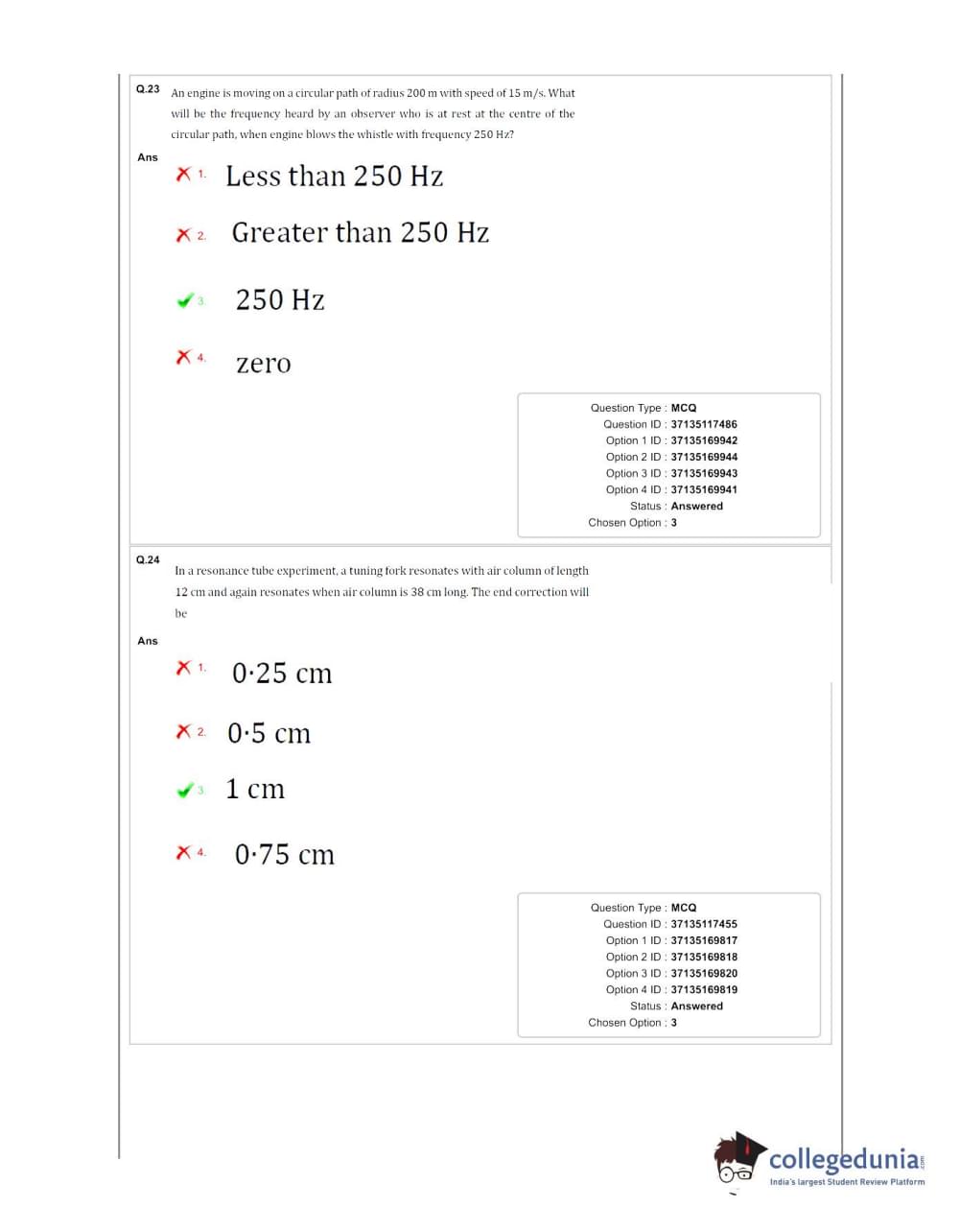 Q.23 An engine is moving on a circular path of radius 200 m with speed of 15 m/s. What will be the frequency heard by an observer who is at rest at the centre of the circular path, when engine blows the whistle with frequency 250 Hz?

Ans

1. Less than 250 Hz

2. Greater than 250 Hz

3. 250 Hz

4. zero

Question Type : MCQ
Question ID : 37135117486
Option 1 ID : 37135169942
Option 2 ID : 37135169944
Option 3 ID : 37135169943
Option 4 ID : 37135169941
Status : Answered
Chosen Option : 3

Q.24 In a resonance tube experiment, a tuning fork resonates with air column of length 12 cm and again resonates when air column is 38 cm long. The end correction will be

Ans

1. 0·25 cm

2. 0·5 cm

3. 1 cm

4. 0·75 cm

Question Type : MCQ
Question ID : 37135117455
Option 1 ID : 37135169817
Option 2 ID : 37135169818
Option 3 ID : 37135169820
Option 4 ID : 37135169819
Status : Answered
Chosen Option : 3

collegedunia.com
India's largest Student Review Platform